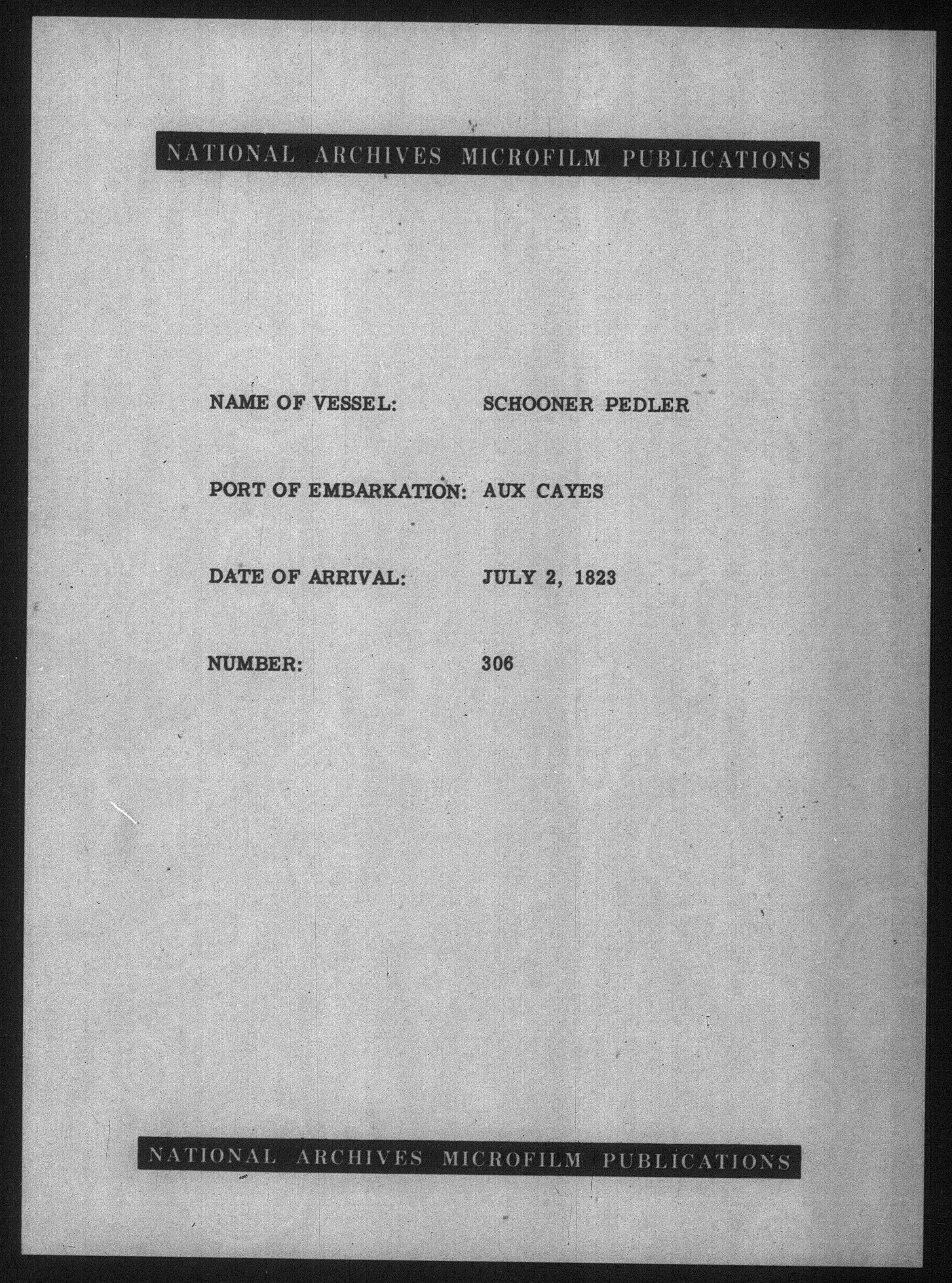 NATIONAL ARCHIVES MICROFILM PUBLICATIONS

NAME OF VESSEL: SCHOONER PEDLER

PORT OF EMBARKATION: AUX CAYES

DATE OF ARRIVAL: JULY 2, 1823

NUMBER: 306

NATIONAL ARCHIVES MICROFILM PUBLICATIONS